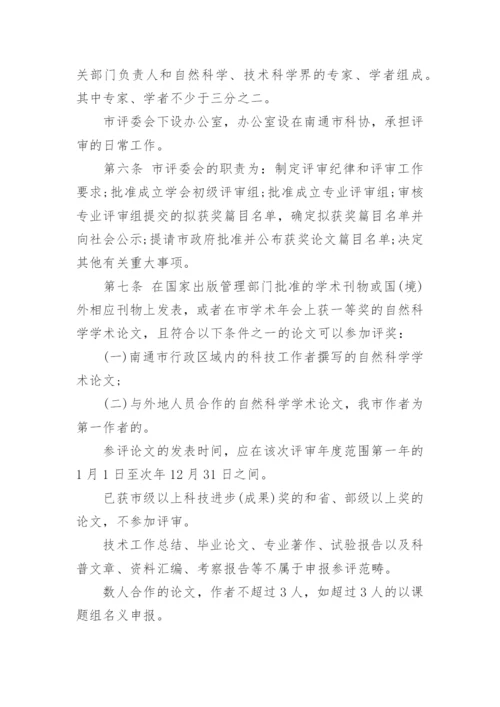 关部门负责人和自然科学、技术科学界的专家、学者组成。其中专家、学者不少于三分之二。

市评委会下设办公室，办公室设在南通市科协，承担评审的日常工作。

第六条 市评委会的职责为：制定评审纪律和评审工作要求；批准成立学会初级评审组；批准成立专业评审组；审核专业评审组提交的拟获奖篇目名单，确定拟获奖篇目名单并向社会公示；提请市政府批准并公布获奖论文篇目名单；决定其他有关重大事项。

第七条 在国家出版管理部门批准的学术刊物或国(境)外相应刊物上发表，或者在市学术年会上获一等奖的自然科学学术论文，且符合以下条件之一的论文可以参加评奖：

(一)南通市行政区域内的科技工作者撰写的自然科学学术论文；

(二)与外地人员合作的自然科学学术论文，我市作者为第一作者的。

参评论文的发表时间，应在该次评审年度范围第一年的1月1日至次年12月31日之间。

已获市级以上科技进步(成果)奖的和省、部级以上奖的论文，不参加评审。

技术工作总结、毕业论文、专业著作、试验报告以及科普文章、资料汇编、考察报告等不属于申报参评范畴。

数人合作的论文，作者不超过3人，如超过3人的以课题组名义申报。